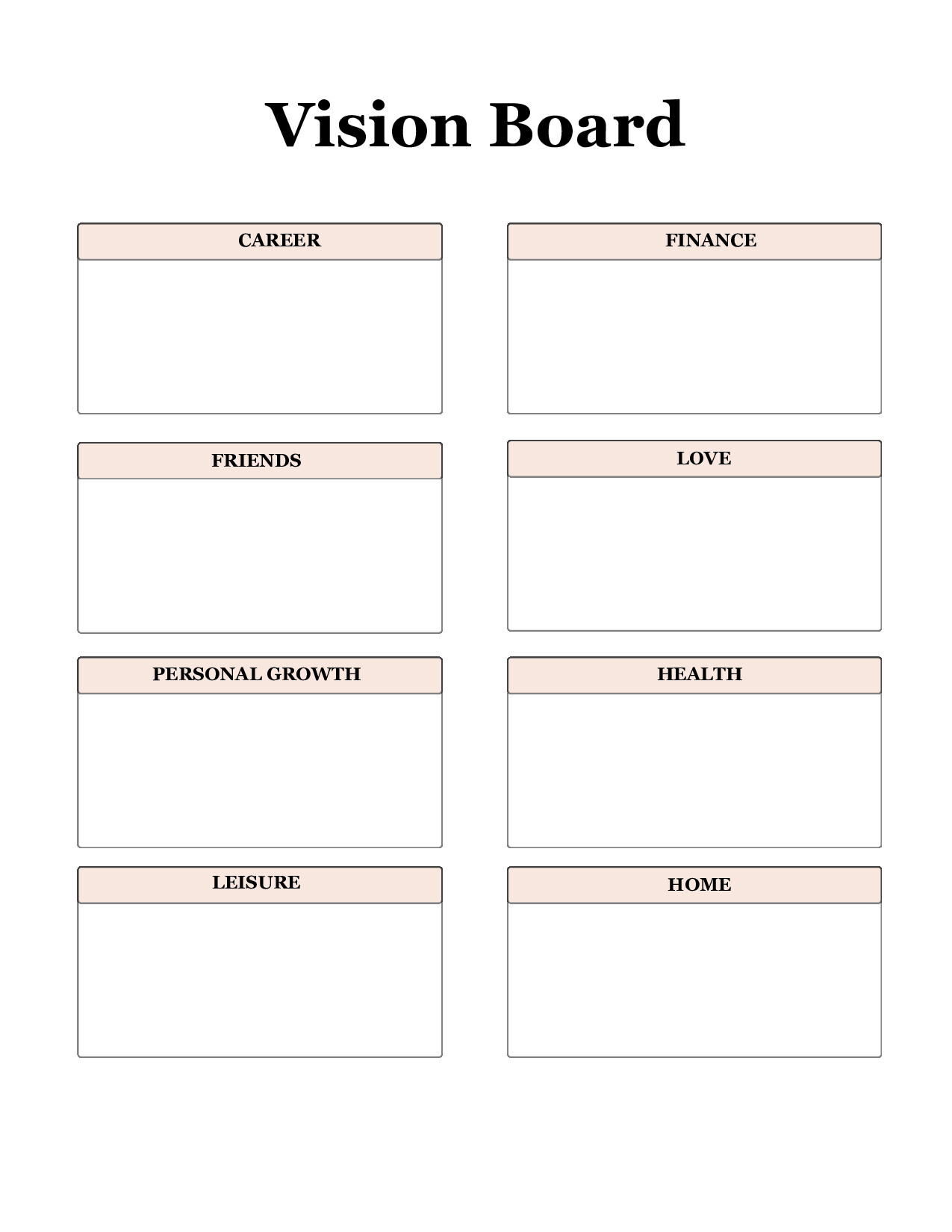 Vision Board

CAREER

FRIENDS

PERSONAL GROWTH

LEISURE

FINANCE

LOVE

HEALTH

HOME